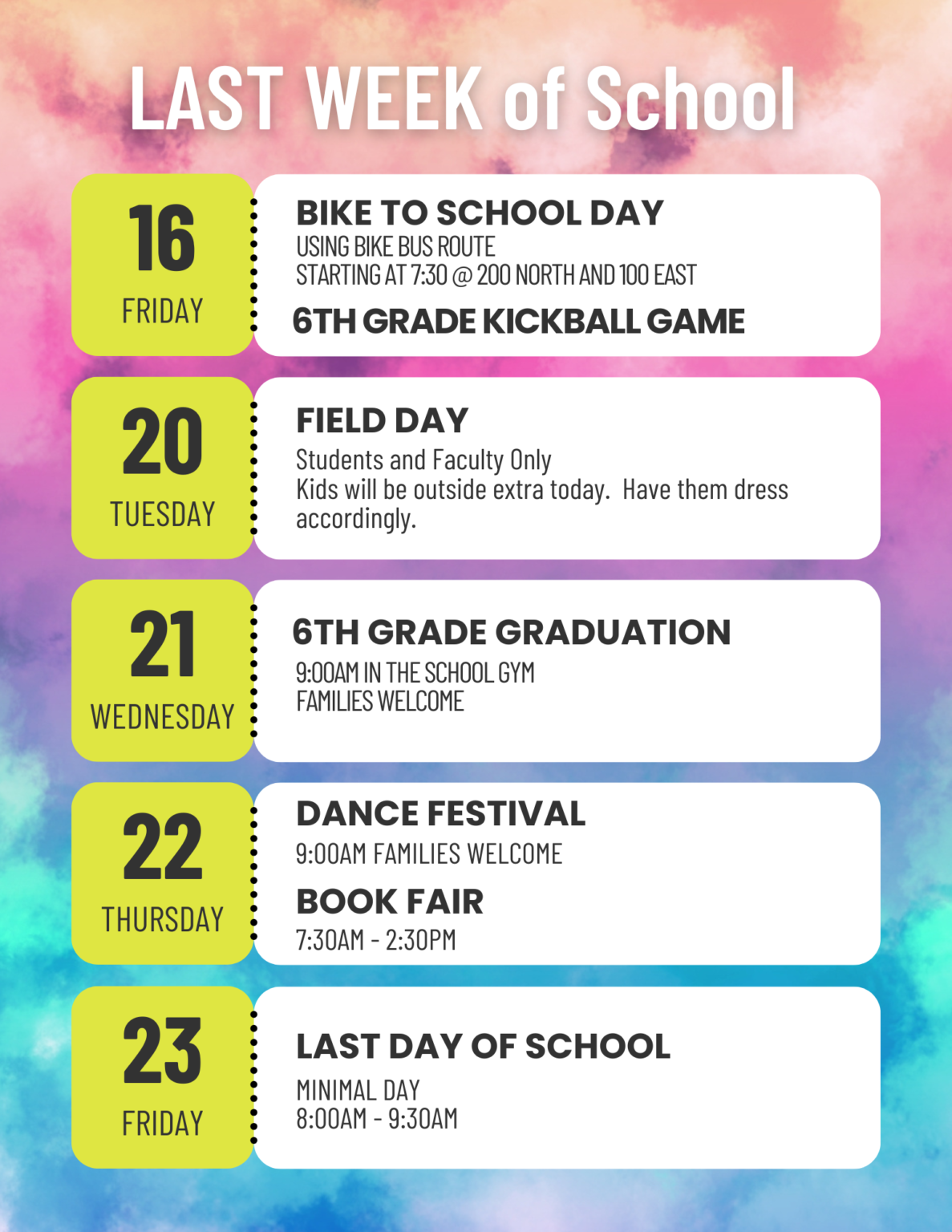 LAST WEEK of School

16
FRIDAY

BIKE TO SCHOOL DAY
USING BIKE BUS ROUTE
STARTING AT 7:30 @ 200 NORTH AND 100 EAST

6TH GRADE KICKBALL GAME

20
TUESDAY

FIELD DAY
Students and Faculty Only
Kids will be outside extra today. Have them dress accordingly.

21
WEDNESDAY

6TH GRADE GRADUATION
9:00AM IN THE SCHOOL GYM
FAMILIES WELCOME

22
THURSDAY

DANCE FESTIVAL
9:00AM FAMILIES WELCOME

BOOK FAIR
7:30AM - 2:30PM

23
FRIDAY

LAST DAY OF SCHOOL
MINIMAL DAY
8:00AM - 9:30AM